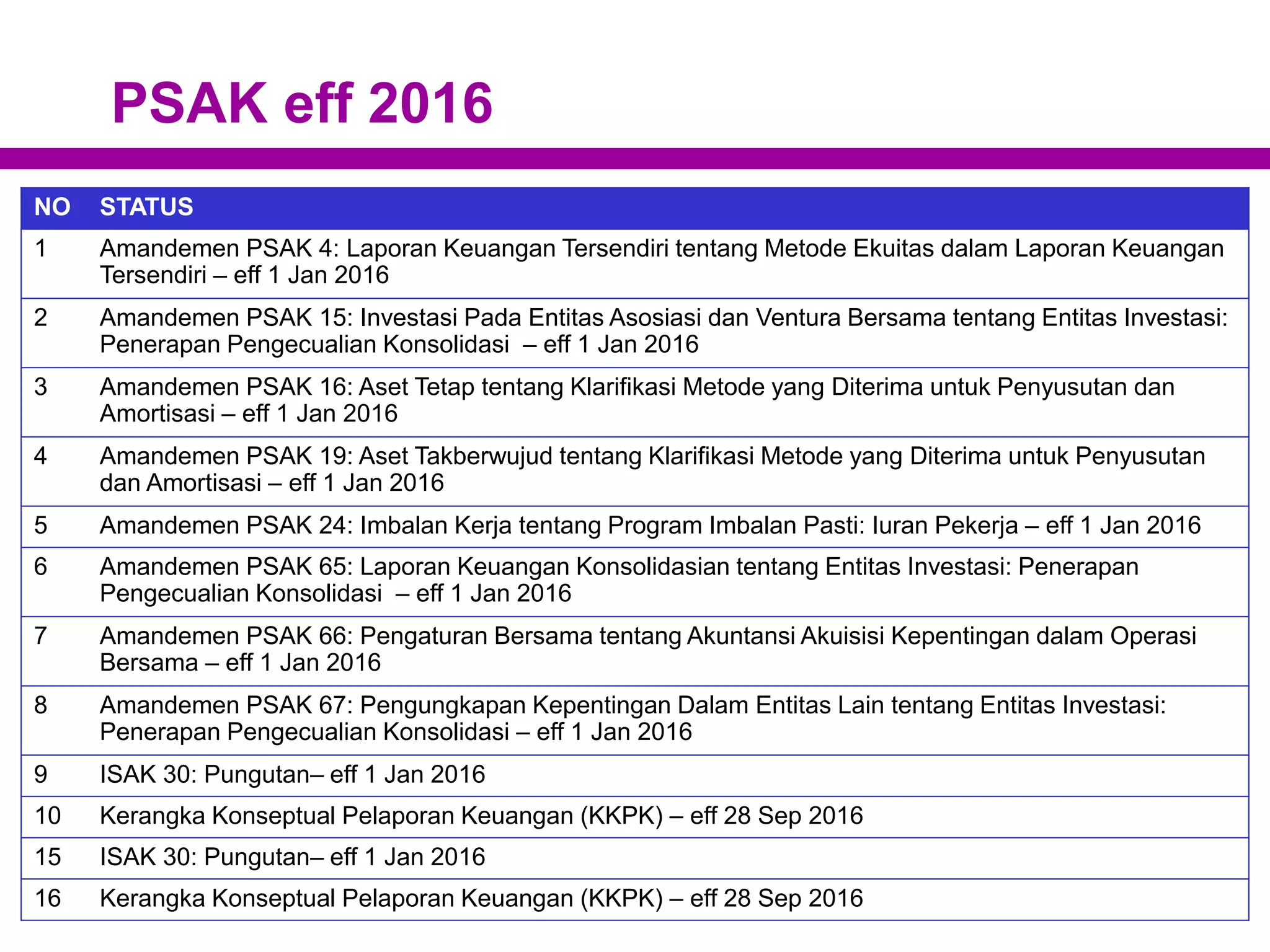 PSAK eff 2016

| NO | STATUS |
|---|---|
| 1 | Amandemen PSAK 4: Laporan Keuangan Tersendiri tentang Metode Ekuitas dalam Laporan Keuangan Tersendiri – eff 1 Jan 2016 |
| 2 | Amandemen PSAK 15: Investasi Pada Entitas Asosiasi dan Ventura Bersama tentang Entitas Investasi: Penerapan Pengecualian Konsolidasi – eff 1 Jan 2016 |
| 3 | Amandemen PSAK 16: Aset Tetap tentang Klarifikasi Metode yang Diterima untuk Penyusutan dan Amortisasi – eff 1 Jan 2016 |
| 4 | Amandemen PSAK 19: Aset Takberwujud tentang Klarifikasi Metode yang Diterima untuk Penyusutan dan Amortisasi – eff 1 Jan 2016 |
| 5 | Amandemen PSAK 24: Imbalan Kerja tentang Program Imbalan Pasti: Iuran Pekerja – eff 1 Jan 2016 |
| 6 | Amandemen PSAK 65: Laporan Keuangan Konsolidasian tentang Entitas Investasi: Penerapan Pengecualian Konsolidasi – eff 1 Jan 2016 |
| 7 | Amandemen PSAK 66: Pengaturan Bersama tentang Akuntansi Akuisisi Kepentingan dalam Operasi Bersama – eff 1 Jan 2016 |
| 8 | Amandemen PSAK 67: Pengungkapan Kepentingan Dalam Entitas Lain tentang Entitas Investasi: Penerapan Pengecualian Konsolidasi – eff 1 Jan 2016 |
| 9 | ISAK 30: Pungutan– eff 1 Jan 2016 |
| 10 | Kerangka Konseptual Pelaporan Keuangan (KKPK) – eff 28 Sep 2016 |
| 15 | ISAK 30: Pungutan– eff 1 Jan 2016 |
| 16 | Kerangka Konseptual Pelaporan Keuangan (KKPK) – eff 28 Sep 2016 |